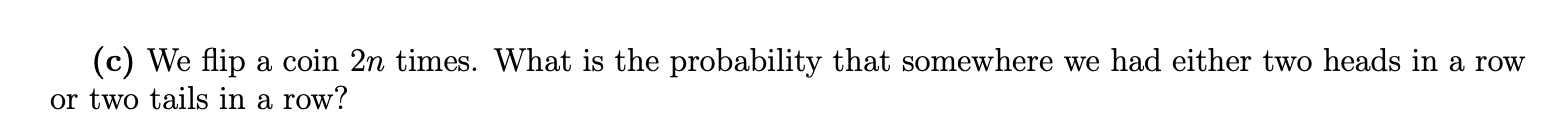 (c) We flip a coin $2n$ times. What is the probability that somewhere we had either two heads in a row or two tails in a row?